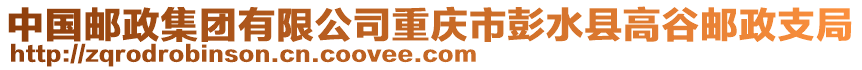 中国邮政集团有限公司重庆市彭水县高谷邮政支局
http://zqrodrobinson.cn.coovee.com